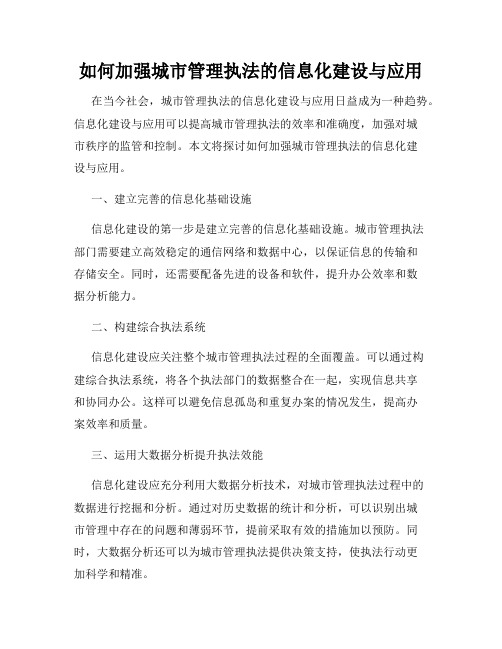 如何加强城市管理执法的信息化建设与应用

在当今社会，城市管理执法的信息化建设与应用日益成为一种趋势。信息化建设与应用可以提高城市管理执法的效率和准确度，加强对城市秩序的监管和控制。本文将探讨如何加强城市管理执法的信息化建设与应用。

一、建立完善的信息化基础设施

信息化建设的第一步是建立完善的信息化基础设施。城市管理执法部门需要建立高效稳定的通信网络和数据中心，以保证信息的传输和存储安全。同时，还需要配备先进的设备和软件，提升办公效率和数据分析能力。

二、构建综合执法系统

信息化建设应关注整个城市管理执法过程的全面覆盖。可以通过构建综合执法系统，将各个执法部门的数据整合在一起，实现信息共享和协同办公。这样可以避免信息孤岛和重复办案的情况发生，提高办案效率和质量。

三、运用大数据分析提升执法效能

信息化建设应充分利用大数据分析技术，对城市管理执法过程中的数据进行挖掘和分析。通过对历史数据的统计和分析，可以识别出城市管理中存在的问题和薄弱环节，提前采取有效的措施加以预防。同时，大数据分析还可以为城市管理执法提供决策支持，使执法行动更加科学和精准。